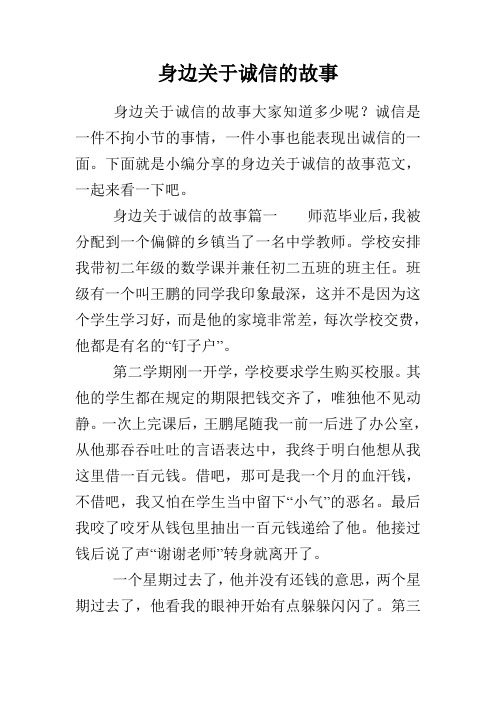 身边关于诚信的故事

身边关于诚信的故事大家知道多少呢？诚信是一件不拘小节的事情，一件小事也能表现出诚信的一面。下面就是小编分享的身边关于诚信的故事范文，一起来看一下吧。

身边关于诚信的故事篇一　　师范毕业后，我被分配到一个偏僻的乡镇当了一名中学教师。学校安排我带初二年级的数学课并兼任初二五班的班主任。班级有一个叫王鹏的同学我印象最深，这并不是因为这个学生学习好，而是他的家境非常差，每次学校交费，他都是有名的“钉子户”。

第二学期刚一开学，学校要求学生购买校服。其他的学生都在规定的期限把钱交齐了，唯独他不见动静。一次上完课后，王鹏尾随我一前一后进了办公室，从他那吞吞吐吐的言语表达中，我终于明白他想从我这里借一百元钱。借吧，那可是我一个月的血汗钱，不借吧，我又怕在学生当中留下“小气”的恶名。最后我咬了咬牙从钱包里抽出一百元钱递给了他。他接过钱后说了声“谢谢老师”转身就离开了。

一个星期过去了，他并没有还钱的意思，两个星期过去了，他看我的眼神开始有点躲躲闪闪了。第三